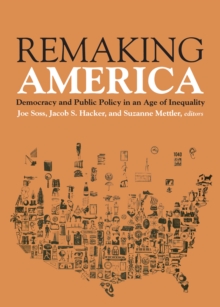 REMAKING
AMERICA
Democracy and Public Policy in an Age of Inequality
Joe Soss, Jacob S. Hacker, and Suzanne Mettler, editors

1040